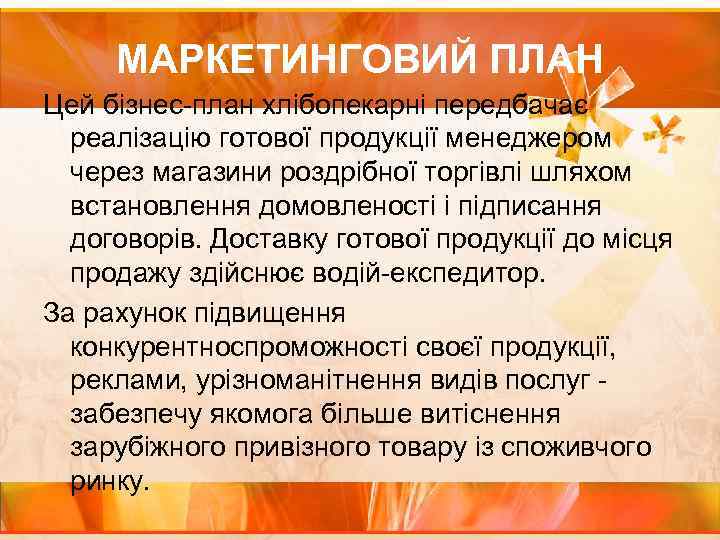 МАРКЕТИНГОВИЙ ПЛАН

Цей бізнес-план хлібопекарні передбачає реалізацію готової продукції менеджером через магазини роздрібної торгівлі шляхом встановлення домовленості і підписання договорів. Доставку готової продукції до місця продажу здійснює водій-експедитор.

За рахунок підвищення конкурентноспроможності своєї продукції, реклами, урізноманітнення видів послуг - забезпечу якомога більше витіснення зарубіжного привізного товару із споживчого ринку.